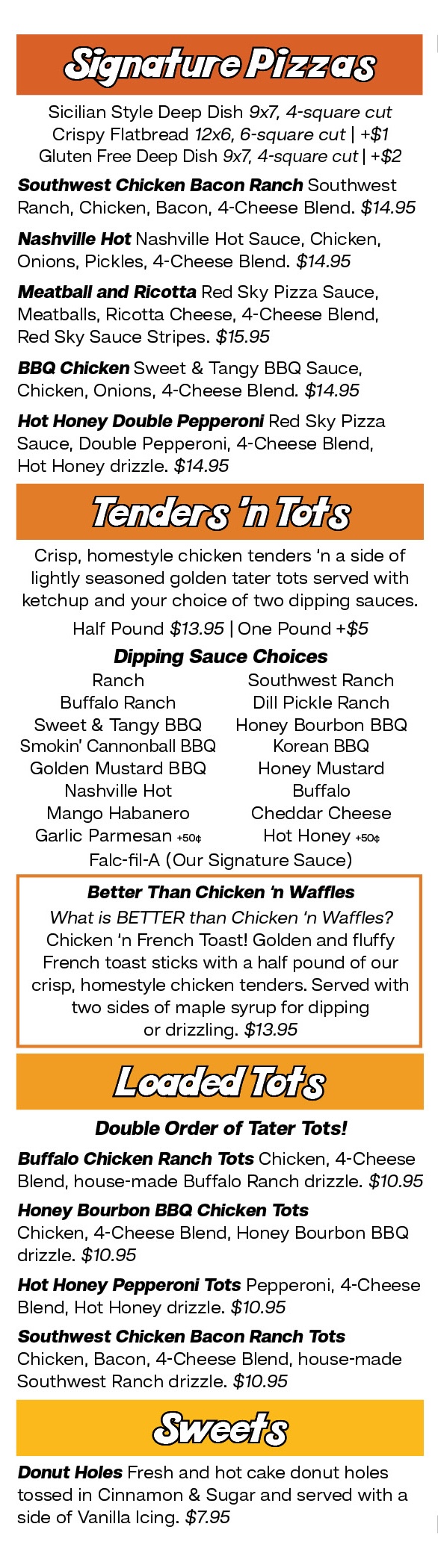 Signature Pizzas

Sicilian Style Deep Dish 9x7, 4-square cut
Crispy Flatbread 12x6, 6-square cut | +$1
Gluten Free Deep Dish 9x7, 4-square cut | +$2

Southwest Chicken Bacon Ranch Southwest Ranch, Chicken, Bacon, 4-Cheese Blend. $14.95

Nashville Hot Nashville Hot Sauce, Chicken, Onions, Pickles, 4-Cheese Blend. $14.95

Meatball and Ricotta Red Sky Pizza Sauce, Meatballs, Ricotta Cheese, 4-Cheese Blend, Red Sky Sauce Stripes. $15.95

BBQ Chicken Sweet & Tangy BBQ Sauce, Chicken, Onions, 4-Cheese Blend. $14.95

Hot Honey Double Pepperoni Red Sky Pizza Sauce, Double Pepperoni, 4-Cheese Blend, Hot Honey drizzle. $14.95

Tenders 'n Tots

Crisp, homestyle chicken tenders 'n a side of lightly seasoned golden tater tots served with ketchup and your choice of two dipping sauces.

Half Pound $13.95 | One Pound +$5

Dipping Sauce Choices

Ranch
Buffalo Ranch
Sweet & Tangy BBQ
Smokin' Cannonball BBQ
Golden Mustard BBQ
Nashville Hot
Mango Habanero
Garlic Parmesan +50¢

Southwest Ranch
Dill Pickle Ranch
Honey Bourbon BBQ
Korean BBQ
Honey Mustard
Buffalo
Cheddar Cheese
Hot Honey +50¢

Falc-fil-A (Our Signature Sauce)

Better Than Chicken 'n Waffles
What is BETTER than Chicken 'n Waffles? Chicken 'n French Toast! Golden and fluffy French toast sticks with a half pound of our crisp, homestyle chicken tenders. Served with two sides of maple syrup for dipping or drizzling. $13.95

Loaded Tots

Double Order of Tater Tots!

Buffalo Chicken Ranch Tots Chicken, 4-Cheese Blend, house-made Buffalo Ranch drizzle. $10.95

Honey Bourbon BBQ Chicken Tots Chicken, 4-Cheese Blend, Honey Bourbon BBQ drizzle. $10.95

Hot Honey Pepperoni Tots Pepperoni, 4-Cheese Blend, Hot Honey drizzle. $10.95

Southwest Chicken Bacon Ranch Tots Chicken, Bacon, 4-Cheese Blend, house-made Southwest Ranch drizzle. $10.95

Sweets

Donut Holes Fresh and hot cake donut holes tossed in Cinnamon & Sugar and served with a side of Vanilla Icing. $7.95